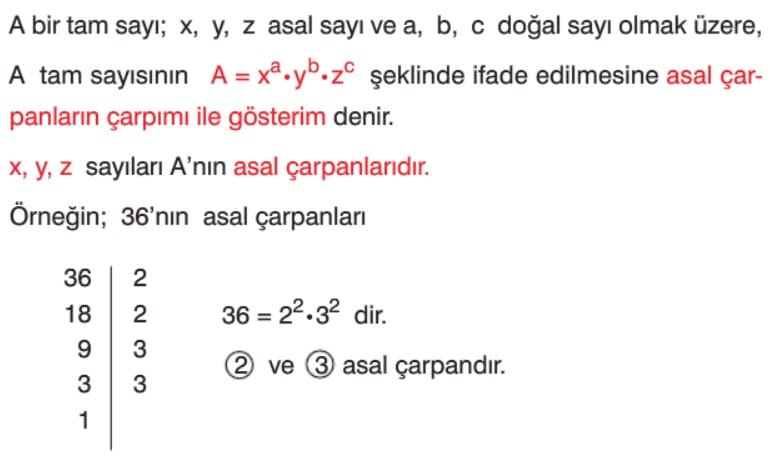 A bir tam sayı; x, y, z asal sayı ve a, b, c doğal sayı olmak üzere, A tam sayısının $A = x^a \cdot y^b \cdot z^c$ şeklinde ifade edilmesine asal çarpanların çarpımı ile gösterim denir.

x, y, z sayıları A'nın asal çarpanlarıdır.

Örneğin; 36'nın asal çarpanları

| 36 | 2 |
|---|---|
| 18 | 2 |
| 9 | 3 |
| 3 | 3 |
| 1 | |

$36 = 2^2 \cdot 3^2$ dir.

② ve ③ asal çarpandır.